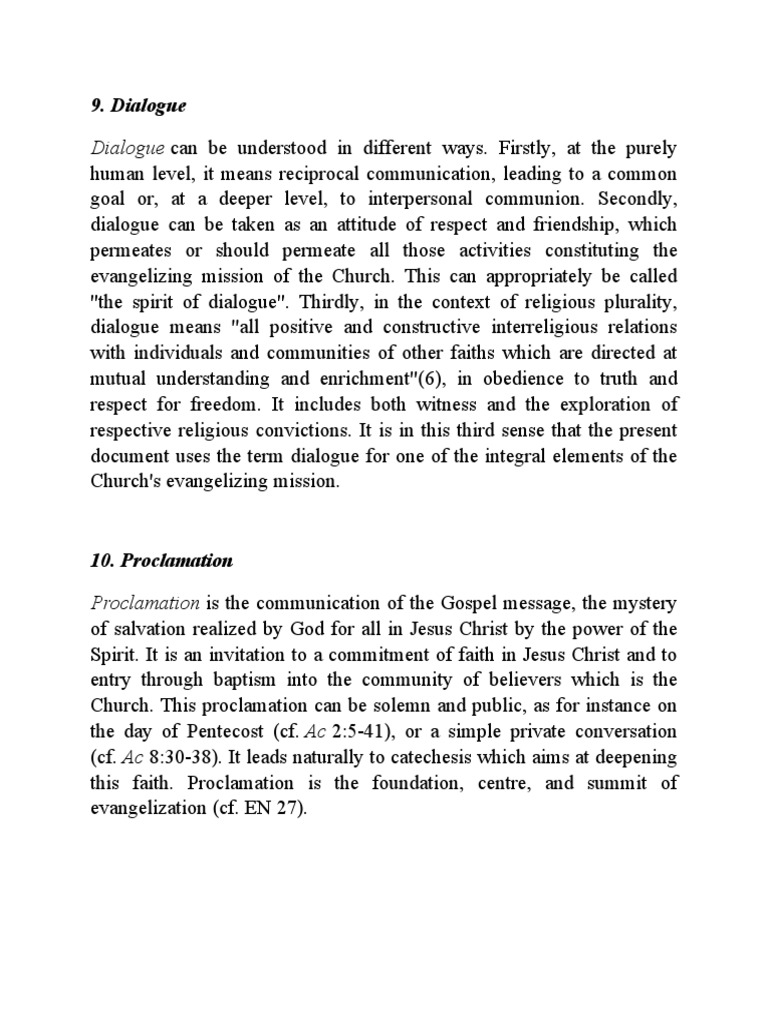 9. Dialogue

Dialogue can be understood in different ways. Firstly, at the purely human level, it means reciprocal communication, leading to a common goal or, at a deeper level, to interpersonal communion. Secondly, dialogue can be taken as an attitude of respect and friendship, which permeates or should permeate all those activities constituting the evangelizing mission of the Church. This can appropriately be called "the spirit of dialogue". Thirdly, in the context of religious plurality, dialogue means "all positive and constructive interreligious relations with individuals and communities of other faiths which are directed at mutual understanding and enrichment"(6), in obedience to truth and respect for freedom. It includes both witness and the exploration of respective religious convictions. It is in this third sense that the present document uses the term dialogue for one of the integral elements of the Church's evangelizing mission.

10. Proclamation

Proclamation is the communication of the Gospel message, the mystery of salvation realized by God for all in Jesus Christ by the power of the Spirit. It is an invitation to a commitment of faith in Jesus Christ and to entry through baptism into the community of believers which is the Church. This proclamation can be solemn and public, as for instance on the day of Pentecost (cf. Ac 2:5-41), or a simple private conversation (cf. Ac 8:30-38). It leads naturally to catechesis which aims at deepening this faith. Proclamation is the foundation, centre, and summit of evangelization (cf. EN 27).